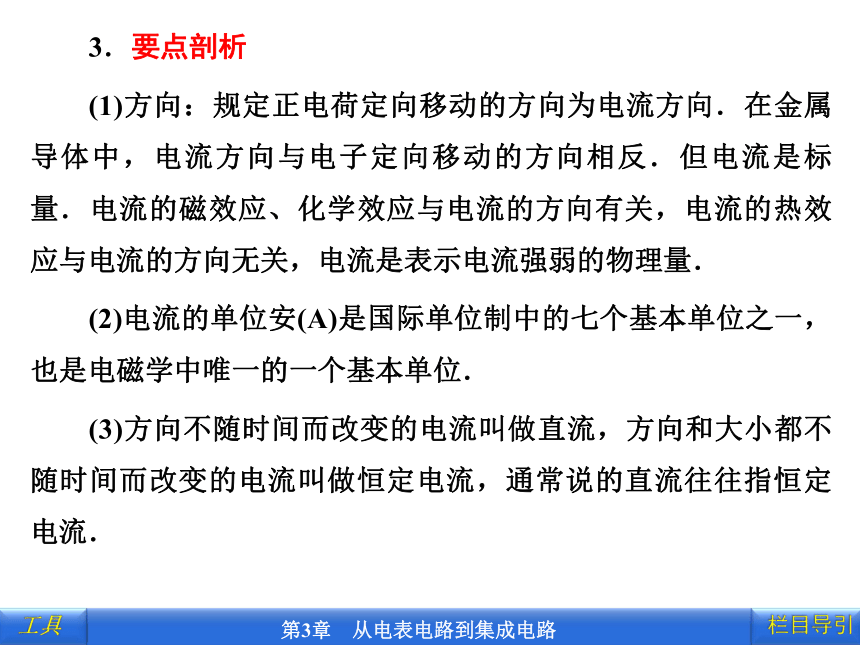 3．要点剖析

(1)方向：规定正电荷定向移动的方向为电流方向．在金属导体中，电流方向与电子定向移动的方向相反．但电流是标量．电流的磁效应、化学效应与电流的方向有关，电流的热效应与电流的方向无关，电流是表示电流强弱的物理量．

(2)电流的单位安(A)是国际单位制中的七个基本单位之一，也是电磁学中唯一的一个基本单位．

(3)方向不随时间而改变的电流叫做直流，方向和大小都不随时间而改变的电流叫做恒定电流，通常说的直流往往指恒定电流．

工具　第3章　从电表电路到集成电路　栏目导引